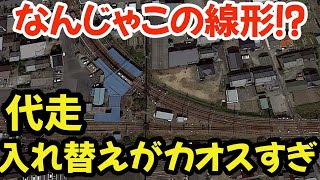 なんじゃこの線形!?

代走

入れ替えがカオスすぎ